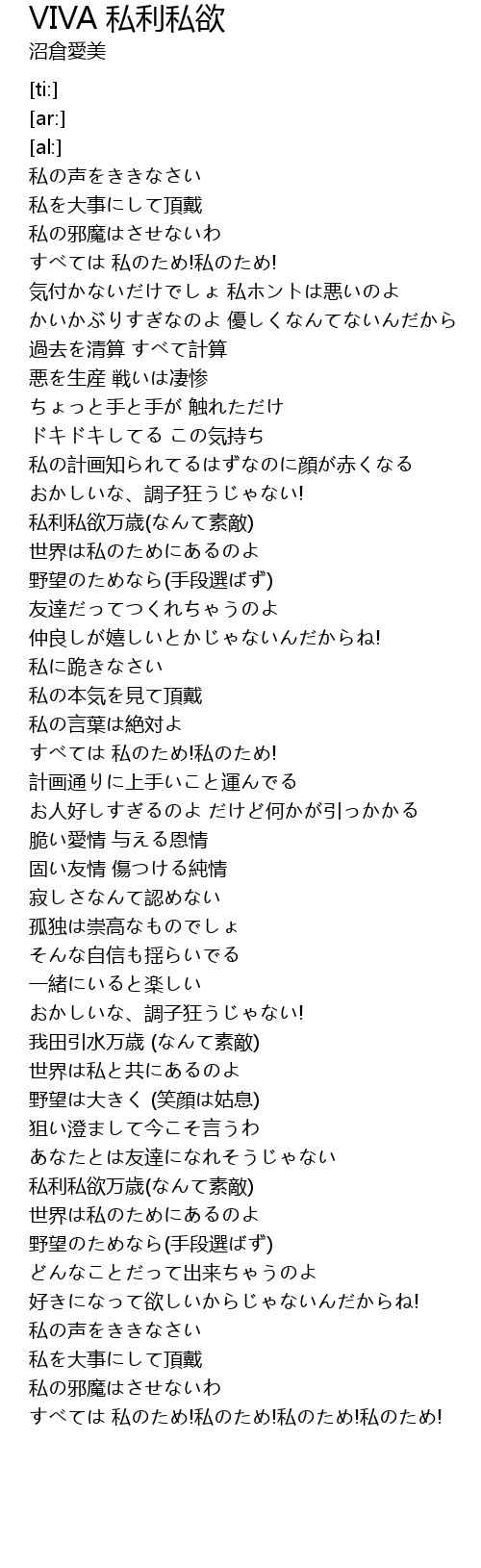 VIVA 私利私欲
沼倉愛美

[ti:]
[ar:]
[al:]
私の声をききなさい
私を大事にして頂戴
私の邪魔はさせないわ
すべては 私のため!私のため!
気付かないだけでしょ 私ホントは悪いのよ
かいかぶりすぎなのよ 優しくなんてないんだから
過去を清算 すべて計算
悪を生産 戦いは凄惨
ちょっと手と手が 触れただけ
ドキドキしてる この気持ち
私の計画知られてるはずなのに顔が赤くなる
おかしいな、調子狂うじゃない!
私利私欲万歳(なんて素敵)
世界は私のためにあるのよ
野望のためなら(手段選ばず)
友達だってつくれちゃうのよ
仲良しが嬉しいとかじゃないんだからね!
私に跪きなさい
私の本気を見て頂戴
私の言葉は絶対よ
すべては 私のため!私のため!
計画通りに上手いこと運んでる
お人好しすぎるのよ だけど何かが引っかかる
脆い愛情 与える恩情
固い友情 傷つける純情
寂しさなんて認めない
孤独は崇高なものでしょ
そんな自信も揺らいでる
一緒にいると楽しい
おかしいな、調子狂うじゃない!
我田引水万歳 (なんて素敵)
世界は私と共にあるのよ
野望は大きく (笑顔は姑息)
狙い澄まして今こそ言うわ
あなたとは友達になれそうじゃない
私利私欲万歳(なんて素敵)
世界は私のためにあるのよ
野望のためなら(手段選ばず)
どんなことだって出来ちゃうのよ
好きになって欲しいからじゃないんだからね!
私の声をききなさい
私を大事にして頂戴
私の邪魔はさせないわ
すべては 私のため!私のため!私のため!私のため!